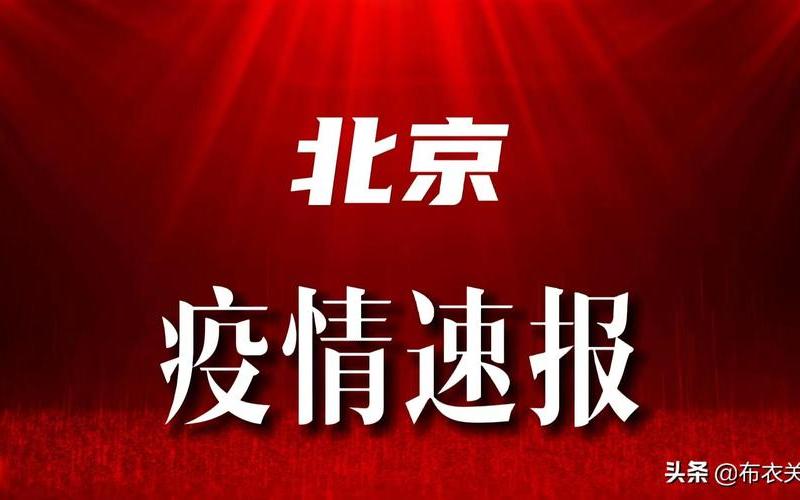 北京

疫情速报

头条 @布衣关